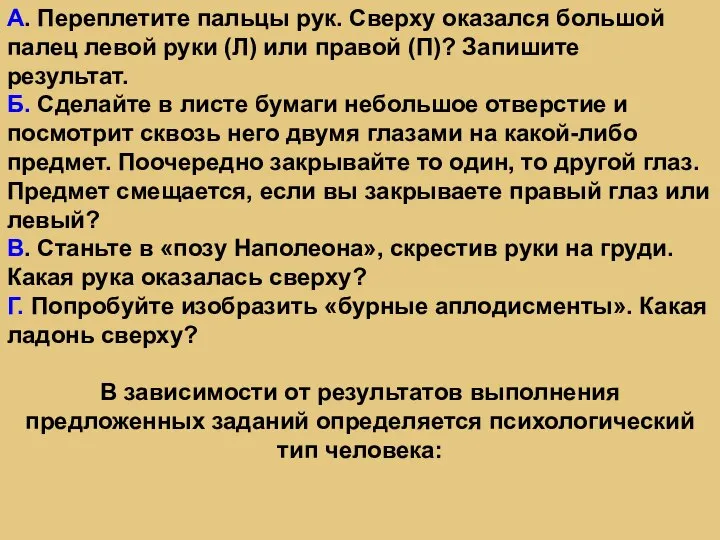 А. Переплетите пальцы рук. Сверху оказался большой палец левой руки (Л) или правой (П)? Запишите результат.
Б. Сделайте в листе бумаги небольшое отверстие и посмотрит сквозь него двумя глазами на какой-либо предмет. Поочередно закрывайте то один, то другой глаз. Предмет смещается, если вы закрываете правый глаз или левый?
В. Станьте в «позу Наполеона», скрестив руки на груди. Какая рука оказалась сверху?
Г. Попробуйте изобразить «бурные аплодисменты». Какая ладонь сверху?

В зависимости от результатов выполнения предложенных заданий определяется психологический тип человека: